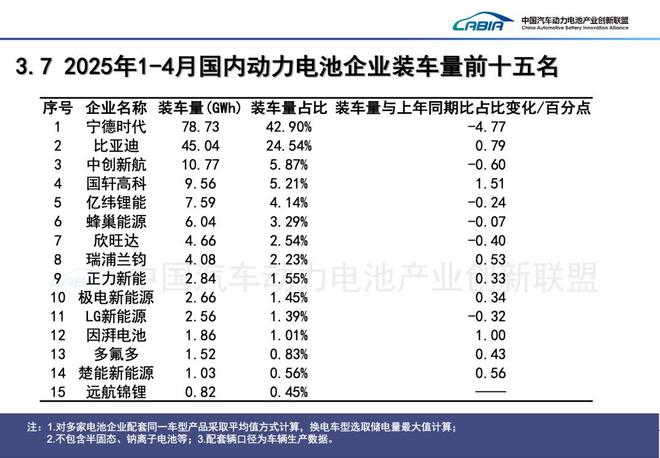 CABIA 中国汽车动力电池产业创新联盟
China Automotive Battery Innovation Alliance

3.7 2025年1-4月国内动力电池企业装车量前十五名

| 序号 | 企业名称 | 装车量(GWh) | 装车量占比 | 装车量与上年同期比占比变化/百分点 |
|---|---|---|---|---|
| 1 | 宁德时代 | 78.73 | 42.90% | -4.77 |
| 2 | 比亚迪 | 45.04 | 24.54% | 0.79 |
| 3 | 中创新航 | 10.77 | 5.87% | -0.60 |
| 4 | 国轩高科 | 9.56 | 5.21% | 1.51 |
| 5 | 亿纬锂能 | 7.59 | 4.14% | -0.24 |
| 6 | 蜂巢能源 | 6.04 | 3.29% | -0.07 |
| 7 | 欣旺达 | 4.66 | 2.54% | -0.40 |
| 8 | 瑞浦兰钧 | 4.08 | 2.23% | 0.53 |
| 9 | 正力新能 | 2.84 | 1.55% | 0.33 |
| 10 | 极电新能源 | 2.66 | 1.45% | 0.34 |
| 11 | LG新能源 | 2.56 | 1.39% | -0.32 |
| 12 | 因湃电池 | 1.86 | 1.01% | 1.00 |
| 13 | 多氟多 | 1.52 | 0.83% | 0.43 |
| 14 | 楚能新能源 | 1.03 | 0.56% | 0.56 |
| 15 | 远航锦锂 | 0.82 | 0.45% | —— |

中国汽车动力电池产业创新联盟

注：1.对多家电池企业配套同一车型产品采取平均值方式计算，换电车型选取储电量最大值计算；
2.不包含半固态、钠离子电池等；3.配套辆口径为车辆生产数据。